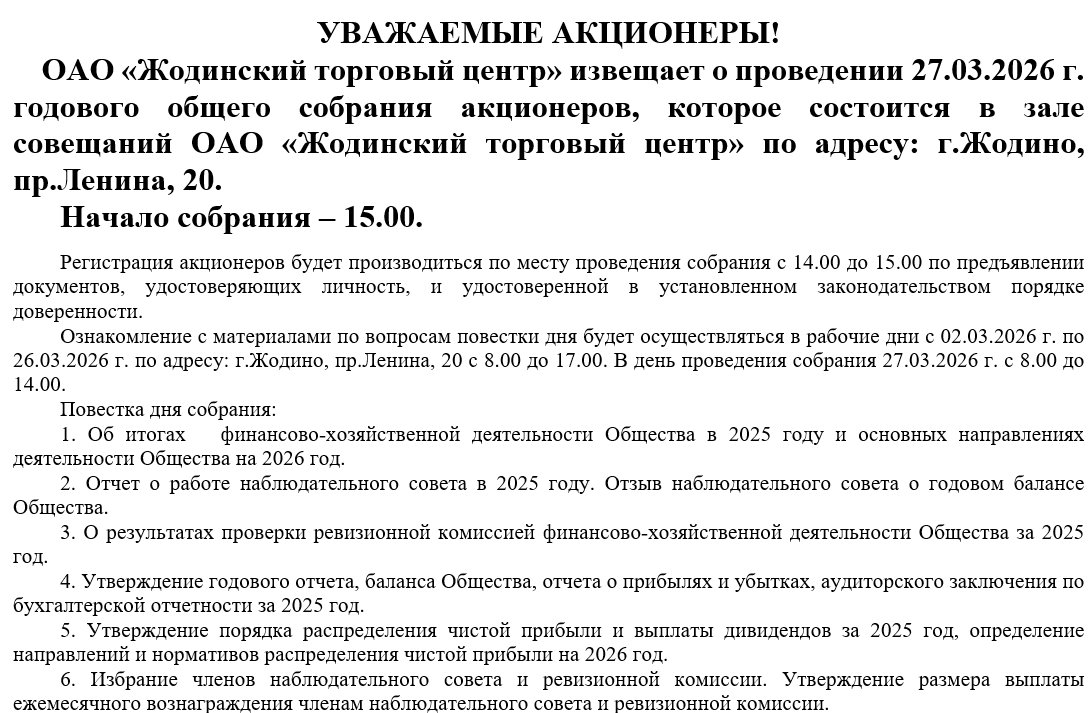 УВАЖАЕМЫЕ АКЦИОНЕРЫ!

ОАО «Жодинский торговый центр» извещает о проведении 27.03.2026 г. годового общего собрания акционеров, которое состоится в зале совещаний ОАО «Жодинский торговый центр» по адресу: г.Жодино, пр.Ленина, 20.

Начало собрания – 15.00.

Регистрация акционеров будет производиться по месту проведения собрания с 14.00 до 15.00 по предъявлении документов, удостоверяющих личность, и удостоверенной в установленном законодательством порядке доверенности.

Ознакомление с материалами по вопросам повестки дня будет осуществляться в рабочие дни с 02.03.2026 г. по 26.03.2026 г. по адресу: г.Жодино, пр.Ленина, 20 с 8.00 до 17.00. В день проведения собрания 27.03.2026 г. с 8.00 до 14.00.

Повестка дня собрания:

1. Об итогах финансово-хозяйственной деятельности Общества в 2025 году и основных направлениях деятельности Общества на 2026 год.

2. Отчет о работе наблюдательного совета в 2025 году. Отзыв наблюдательного совета о годовом балансе Общества.

3. О результатах проверки ревизионной комиссией финансово-хозяйственной деятельности Общества за 2025 год.

4. Утверждение годового отчета, баланса Общества, отчета о прибылях и убытках, аудиторского заключения по бухгалтерской отчетности за 2025 год.

5. Утверждение порядка распределения чистой прибыли и выплаты дивидендов за 2025 год, определение направлений и нормативов распределения чистой прибыли на 2026 год.

6. Избрание членов наблюдательного совета и ревизионной комиссии. Утверждение размера выплаты ежемесячного вознаграждения членам наблюдательного совета и ревизионной комиссии.